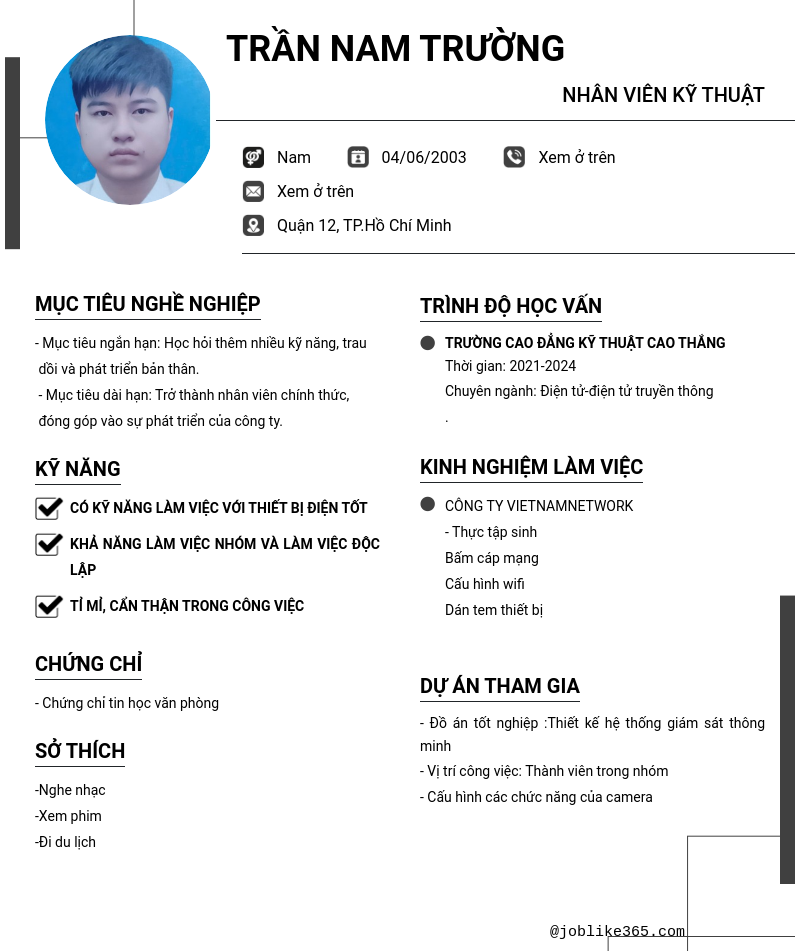 TRẦN NAM TRƯỜNG

NHÂN VIÊN KỸ THUẬT

Nam 04/06/2003 Xem ở trên

Xem ở trên

Quận 12, TP.Hồ Chí Minh

MỤC TIÊU NGHỀ NGHIỆP

- Mục tiêu ngắn hạn: Học hỏi thêm nhiều kỹ năng, trau dồi và phát triển bản thân.
- Mục tiêu dài hạn: Trở thành nhân viên chính thức, đóng góp vào sự phát triển của công ty.

KỸ NĂNG

CÓ KỸ NĂNG LÀM VIỆC VỚI THIẾT BỊ ĐIỆN TỐT

KHẢ NĂNG LÀM VIỆC NHÓM VÀ LÀM VIỆC ĐỘC LẬP

TỈ MỈ, CẨN THẬN TRONG CÔNG VIỆC

CHỨNG CHỈ

- Chứng chỉ tin học văn phòng

SỞ THÍCH

-Nghe nhạc
-Xem phim
-Đi du lịch

TRÌNH ĐỘ HỌC VẤN

TRƯỜNG CAO ĐẲNG KỸ THUẬT CAO THẮNG
Thời gian: 2021-2024
Chuyên ngành: Điện tử-điện tử truyền thông
.

KINH NGHIỆM LÀM VIỆC

CÔNG TY VIETNAMNETWORK
- Thực tập sinh
Bấm cáp mạng
Cấu hình wifi
Dán tem thiết bị

DỰ ÁN THAM GIA

- Đồ án tốt nghiệp :Thiết kế hệ thống giám sát thông minh
- Vị trí công việc: Thành viên trong nhóm
- Cấu hình các chức năng của camera

@joblike365.com